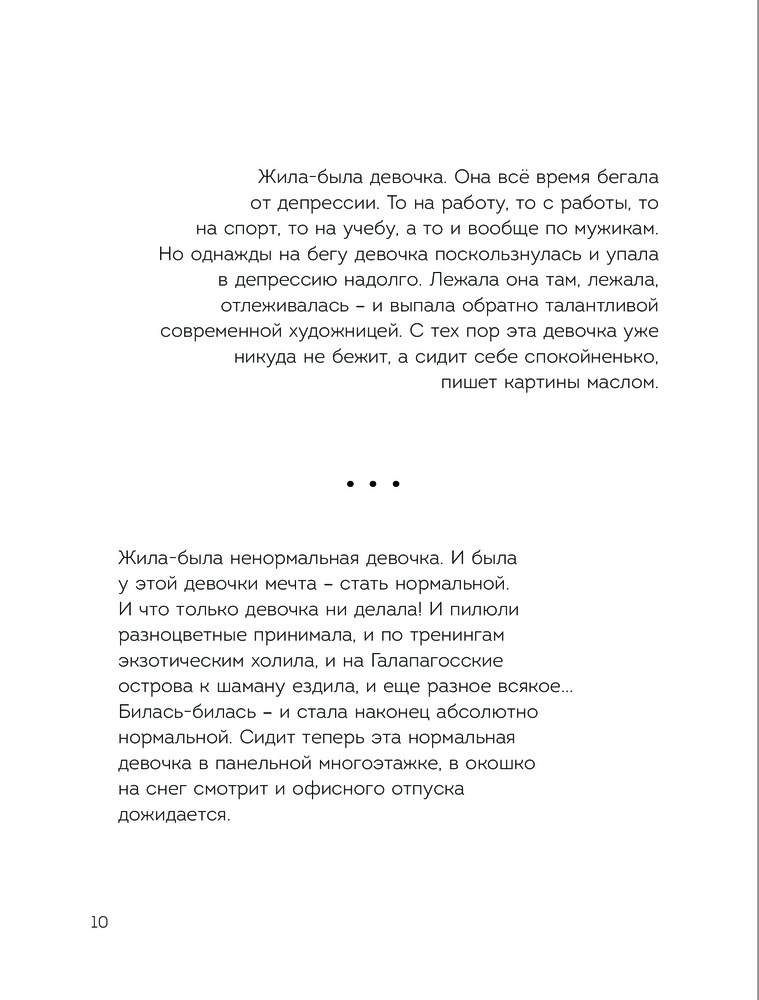 Жила-была девочка. Она всё время бегала от депрессии. То на работу, то с работы, то на спорт, то на учебу, а то и вообще по мужикам. Но однажды на бегу девочка поскользнулась и упала в депрессию надолго. Лежала она там, лежала, отлеживалась – и выпала обратно талантливой современной художницей. С тех пор эта девочка уже никуда не бежит, а сидит себе спокойненько, пишет картины маслом.

• • •

Жила-была ненормальная девочка. И была у этой девочки мечта – стать нормальной. И что только девочка ни делала! И пилюли разноцветные принимала, и по тренингам экзотическим холила, и на Галапагосские острова к шаману ездила, и еще разное всякое... Билась-билась – и стала наконец абсолютно нормальной. Сидит теперь эта нормальная девочка в панельной многоэтажке, в окошко на снег смотрит и офисного отпуска дожидается.

10